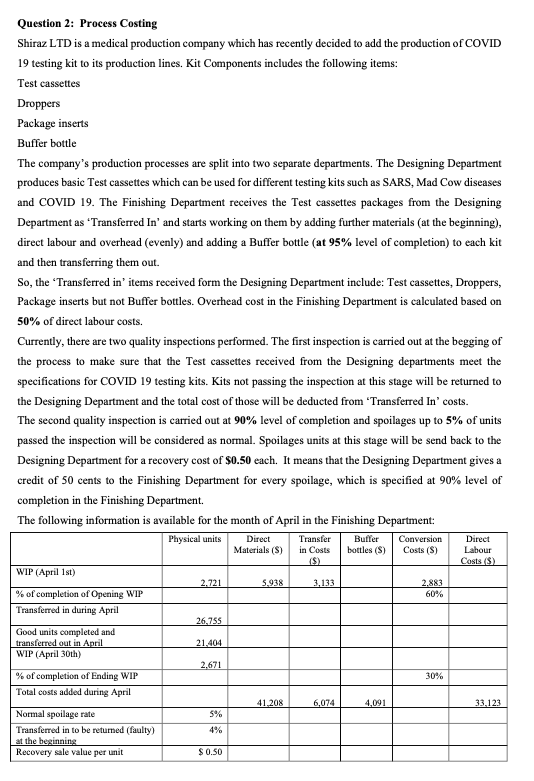 **Question 2: Process Costing**

Shiraz LTD is a medical production company which has recently decided to add the production of COVID 19 testing kit to its production lines. Kit Components includes the following items:

Test cassettes

Droppers

Package inserts

Buffer bottle

The company's production processes are split into two separate departments. The Designing Department produces basic Test cassettes which can be used for different testing kits such as SARS, Mad Cow diseases and COVID 19. The Finishing Department receives the Test cassettes packages from the Designing Department as 'Transferred In' and starts working on them by adding further materials (at the beginning), direct labour and overhead (evenly) and adding a Buffer bottle (**at 95%** level of completion) to each kit and then transferring them out.

So, the 'Transferred in' items received form the Designing Department include: Test cassettes, Droppers, Package inserts but not Buffer bottles. Overhead cost in the Finishing Department is calculated based on **50%** of direct labour costs.

Currently, there are two quality inspections performed. The first inspection is carried out at the begging of the process to make sure that the Test cassettes received from the Designing departments meet the specifications for COVID 19 testing kits. Kits not passing the inspection at this stage will be returned to the Designing Department and the total cost of those will be deducted from 'Transferred In' costs.

The second quality inspection is carried out at **90%** level of completion and spoilages up to **5%** of units passed the inspection will be considered as normal. Spoilages units at this stage will be send back to the Designing Department for a recovery cost of **$0.50** each. It means that the Designing Department gives a credit of 50 cents to the Finishing Department for every spoilage, which is specified at 90% level of completion in the Finishing Department.

The following information is available for the month of April in the Finishing Department:

| | Physical units | Direct Materials ($) | Transfer in Costs ($) | Buffer bottles ($) | Conversion Costs ($) | Direct Labour Costs ($) |
|---|---|---|---|---|---|---|
| WIP (April 1st) | 2,721 | 5,938 | 3,133 | | 2,883 | |
| % of completion of Opening WIP | | | | | 60% | |
| Transferred in during April | 26,755 | | | | | |
| Good units completed and transferred out in April | 21,404 | | | | | |
| WIP (April 30th) | 2,671 | | | | | |
| % of completion of Ending WIP | | | | | 30% | |
| Total costs added during April | | 41,208 | 6,074 | 4,091 | | 33,123 |
| Normal spoilage rate | 5% | | | | | |
| Transferred in to be returned (faulty) at the beginning | 4% | | | | | |
| Recovery sale value per unit | $ 0.50 | | | | | |